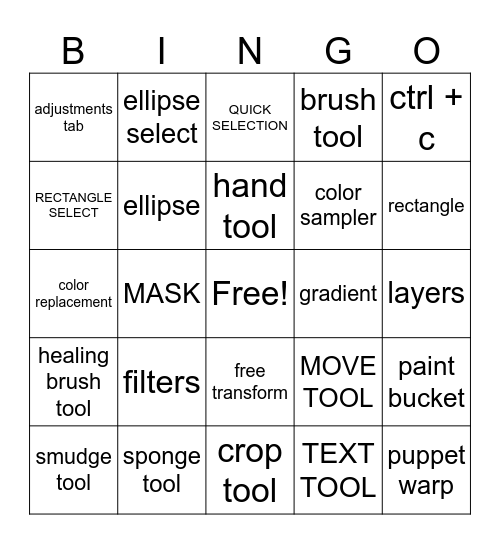 | B | I | N | G | O |
|---|---|---|---|---|
| adjustments tab | ellipse select | QUICK SELECTION | brush tool | ctrl + c |
| RECTANGLE SELECT | ellipse | hand tool | color sampler | rectangle |
| color replacement | MASK | Free! | gradient | layers |
| healing brush tool | filters | free transform | MOVE TOOL | paint bucket |
| smudge tool | sponge tool | crop tool | TEXT TOOL | puppet warp |